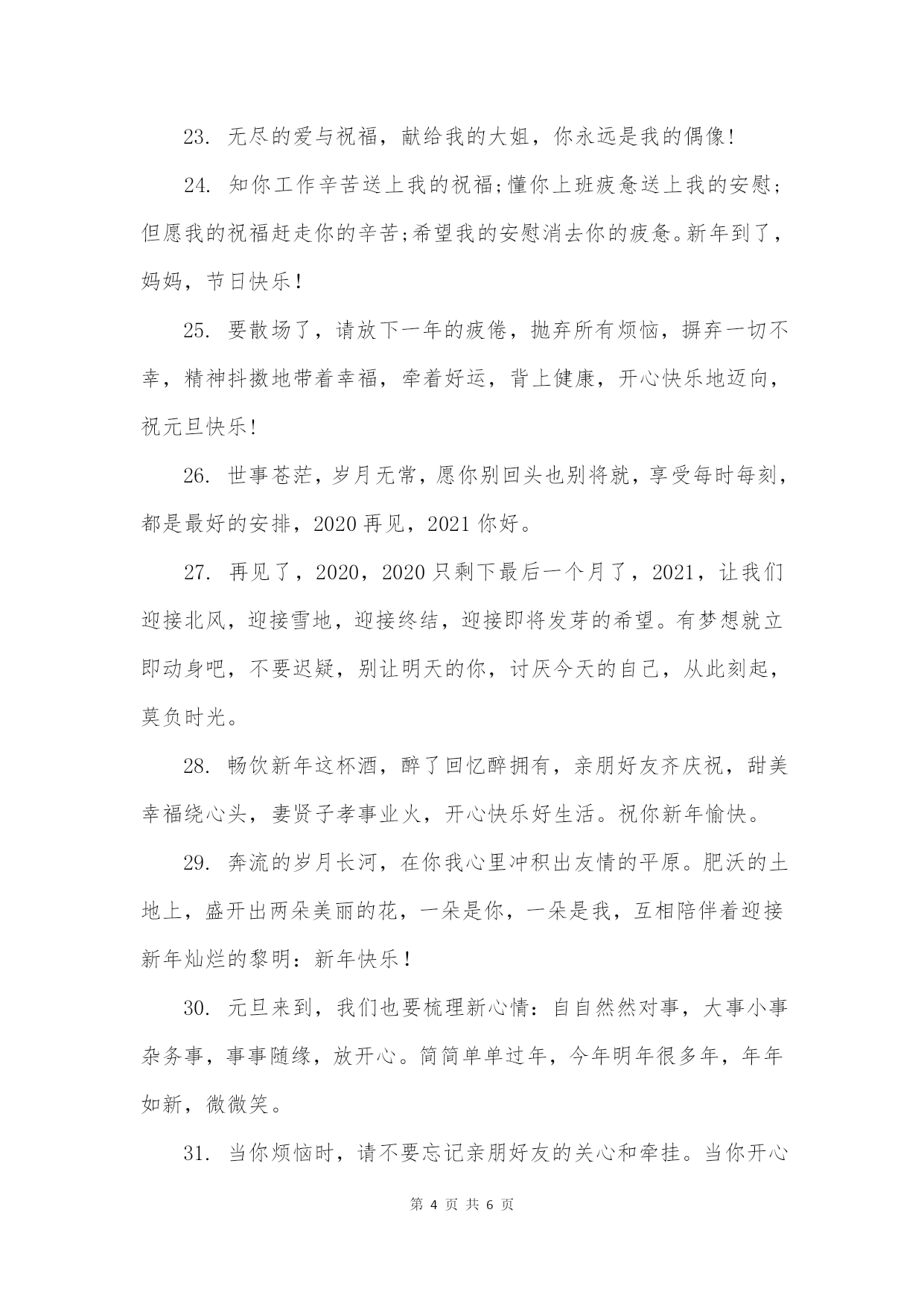 23. 无尽的爱与祝福，献给我的大姐，你永远是我的偶像!

24. 知你工作辛苦送上我的祝福;懂你上班疲惫送上我的安慰;但愿我的祝福赶走你的辛苦;希望我的安慰消去你的疲惫。新年到了，妈妈，节日快乐!

25. 要散场了，请放下一年的疲倦，抛弃所有烦恼，摒弃一切不幸，精神抖擞地带着幸福，牵着好运，背上健康，开心快乐地迈向，祝元旦快乐!

26. 世事苍茫，岁月无常，愿你别回头也别将就，享受每时每刻，都是最好的安排，2020 再见，2021 你好。

27. 再见了，2020，2020 只剩下最后一个月了，2021，让我们迎接北风，迎接雪地，迎接终结，迎接即将发芽的希望。有梦想就立即动身吧，不要迟疑，别让明天的你，讨厌今天的自己，从此刻起，莫负时光。

28. 畅饮新年这杯酒，醉了回忆醉拥有，亲朋好友齐庆祝，甜美幸福绕心头，妻贤子孝事业火，开心快乐好生活。祝你新年愉快。

29. 奔流的岁月长河，在你我心里冲积出友情的平原。肥沃的土地上，盛开出两朵美丽的花，一朵是你，一朵是我，互相陪伴着迎接新年灿烂的黎明：新年快乐!

30. 元旦来到，我们也要梳理新心情：自自然然对事，大事小事杂务事，事事随缘，放开心。简简单单过年，今年明年很多年，年年如新，微微笑。

31. 当你烦恼时，请不要忘记亲朋好友的关心和牵挂。当你开心

第 4 页 共 6 页